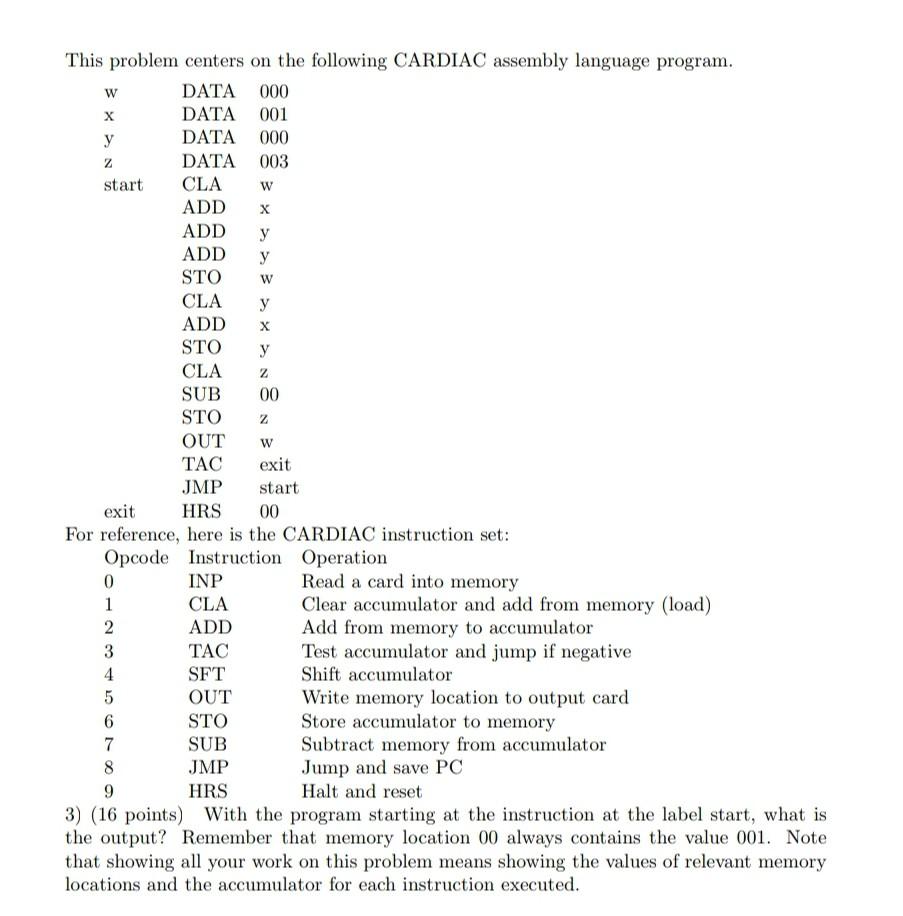 This problem centers on the following CARDIAC assembly language program.

| | | |
|---|---|---|
| w | DATA | 000 |
| x | DATA | 001 |
| y | DATA | 000 |
| z | DATA | 003 |
| start | CLA | w |
| | ADD | x |
| | ADD | y |
| | ADD | y |
| | STO | w |
| | CLA | y |
| | ADD | x |
| | STO | y |
| | CLA | z |
| | SUB | 00 |
| | STO | z |
| | OUT | w |
| | TAC | exit |
| | JMP | start |
| exit | HRS | 00 |

For reference, here is the CARDIAC instruction set:

| Opcode | Instruction | Operation |
|---|---|---|
| 0 | INP | Read a card into memory |
| 1 | CLA | Clear accumulator and add from memory (load) |
| 2 | ADD | Add from memory to accumulator |
| 3 | TAC | Test accumulator and jump if negative |
| 4 | SFT | Shift accumulator |
| 5 | OUT | Write memory location to output card |
| 6 | STO | Store accumulator to memory |
| 7 | SUB | Subtract memory from accumulator |
| 8 | JMP | Jump and save PC |
| 9 | HRS | Halt and reset |

3) (16 points) With the program starting at the instruction at the label start, what is the output? Remember that memory location 00 always contains the value 001. Note that showing all your work on this problem means showing the values of relevant memory locations and the accumulator for each instruction executed.